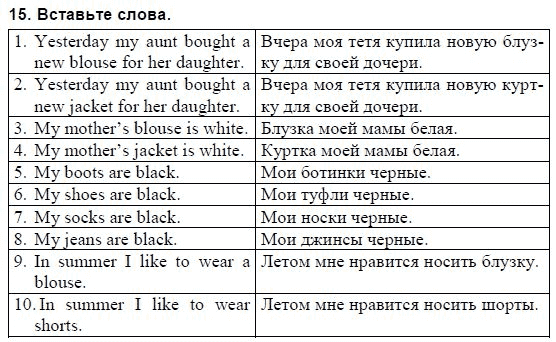 15. Вставьте слова.

| | |
|---|---|
| 1. Yesterday my aunt bought a new blouse for her daughter. | Вчера моя тетя купила новую блузку для своей дочери. |
| 2. Yesterday my aunt bought a new jacket for her daughter. | Вчера моя тетя купила новую куртку для своей дочери. |
| 3. My mother's blouse is white. | Блузка моей мамы белая. |
| 4. My mother's jacket is white. | Куртка моей мамы белая. |
| 5. My boots are black. | Мои ботинки черные. |
| 6. My shoes are black. | Мои туфли черные. |
| 7. My socks are black. | Мои носки черные. |
| 8. My jeans are black. | Мои джинсы черные. |
| 9. In summer I like to wear a blouse. | Летом мне нравится носить блузку. |
| 10. In summer I like to wear shorts. | Летом мне нравится носить шорты. |